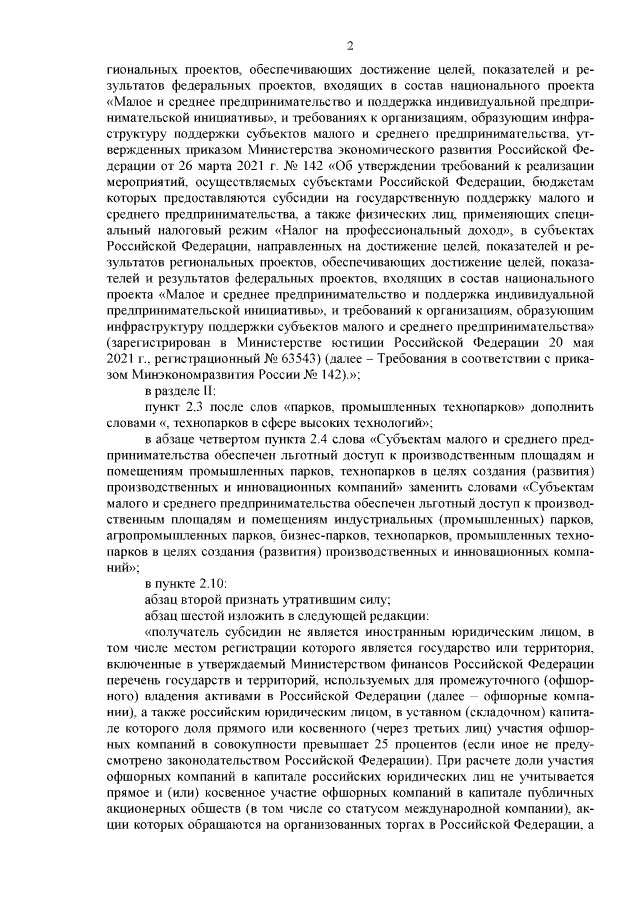 2

гиональных проектов, обеспечивающих достижение целей, показателей и результатов федеральных проектов, входящих в состав национального проекта «Малое и среднее предпринимательство и поддержка индивидуальной предпринимательской инициативы», и требованиях к организациям, образующим инфраструктуру поддержки субъектов малого и среднего предпринимательства, утвержденных приказом Министерства экономического развития Российской Федерации от 26 марта 2021 г. № 142 «Об утверждении требований к реализации мероприятий, осуществляемых субъектами Российской Федерации, бюджетам которых предоставляются субсидии на государственную поддержку малого и среднего предпринимательства, а также физических лиц, применяющих специальный налоговый режим «Налог на профессиональный доход», в субъектах Российской Федерации, направленных на достижение целей, показателей и результатов региональных проектов, обеспечивающих достижение целей, показателей и результатов федеральных проектов, входящих в состав национального проекта «Малое и среднее предпринимательство и поддержка индивидуальной предпринимательской инициативы», и требований к организациям, образующим инфраструктуру поддержки субъектов малого и среднего предпринимательства» (зарегистрирован в Министерстве юстиции Российской Федерации 20 мая 2021 г., регистрационный № 63543) (далее – Требования в соответствии с приказом Минэкономразвития России № 142).»;

в разделе II:

пункт 2.3 после слов «парков, промышленных технопарков» дополнить словами «, технопарков в сфере высоких технологий»;

в абзаце четвертом пункта 2.4 слова «Субъектам малого и среднего предпринимательства обеспечен льготный доступ к производственным площадям и помещениям промышленных парков, технопарков в целях создания (развития) производственных и инновационных компаний» заменить словами «Субъектам малого и среднего предпринимательства обеспечен льготный доступ к производственным площадям и помещениям индустриальных (промышленных) парков, агропромышленных парков, бизнес-парков, технопарков, промышленных технопарков в целях создания (развития) производственных и инновационных компаний»;

в пункте 2.10:

абзац второй признать утратившим силу;

абзац шестой изложить в следующей редакции:

«получатель субсидии не является иностранным юридическим лицом, в том числе местом регистрации которого является государство или территория, включенные в утверждаемый Министерством финансов Российской Федерации перечень государств и территорий, используемых для промежуточного (офшорного) владения активами в Российской Федерации (далее – офшорные компании), а также российским юридическим лицом, в уставном (складочном) капитале которого доля прямого или косвенного (через третьих лиц) участия офшорных компаний в совокупности превышает 25 процентов (если иное не предусмотрено законодательством Российской Федерации). При расчете доли участия офшорных компаний в капитале российских юридических лиц не учитывается прямое и (или) косвенное участие офшорных компаний в капитале публичных акционерных обществ (в том числе со статусом международной компании), акции которых обращаются на организованных торгах в Российской Федерации, а